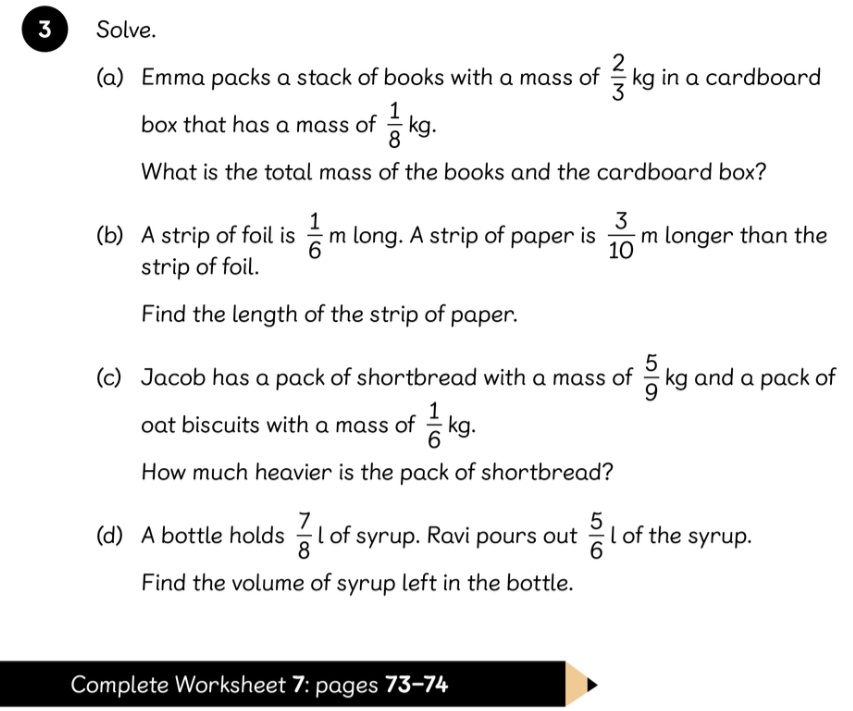 3 Solve.

(a) Emma packs a stack of books with a mass of $\frac{2}{3}$ kg in a cardboard box that has a mass of $\frac{1}{8}$ kg.

What is the total mass of the books and the cardboard box?

(b) A strip of foil is $\frac{1}{6}$ m long. A strip of paper is $\frac{3}{10}$ m longer than the strip of foil.

Find the length of the strip of paper.

(c) Jacob has a pack of shortbread with a mass of $\frac{5}{9}$ kg and a pack of oat biscuits with a mass of $\frac{1}{6}$ kg.

How much heavier is the pack of shortbread?

(d) A bottle holds $\frac{7}{8}$ l of syrup. Ravi pours out $\frac{5}{6}$ l of the syrup.

Find the volume of syrup left in the bottle.

Complete Worksheet 7: pages 73–74